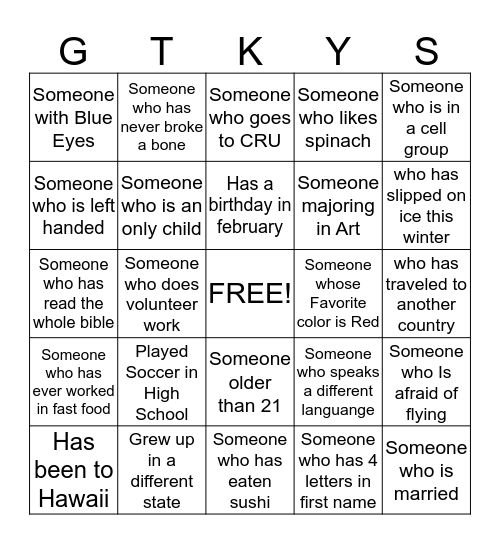 | G | T | K | Y | S |
|---|---|---|---|---|
| Someone with Blue Eyes | Someone who has never broke a bone | Someone who goes to CRU | Someone who likes spinach | Someone who is in a cell group |
| Someone who is left handed | Someone who is an only child | Has a birthday in february | Someone majoring in Art | who has slipped on ice this winter |
| Someone who has read the whole bible | Someone who does volunteer work | FREE! | Someone whose Favorite color is Red | who has traveled to another country |
| Someone who has ever worked in fast food | Played Soccer in High School | Someone older than 21 | Someone who speaks a different languange | Someone who Is afraid of flying |
| Has been to Hawaii | Grew up in a different state | Someone who has eaten sushi | Someone who has 4 letters in first name | Someone who is married |